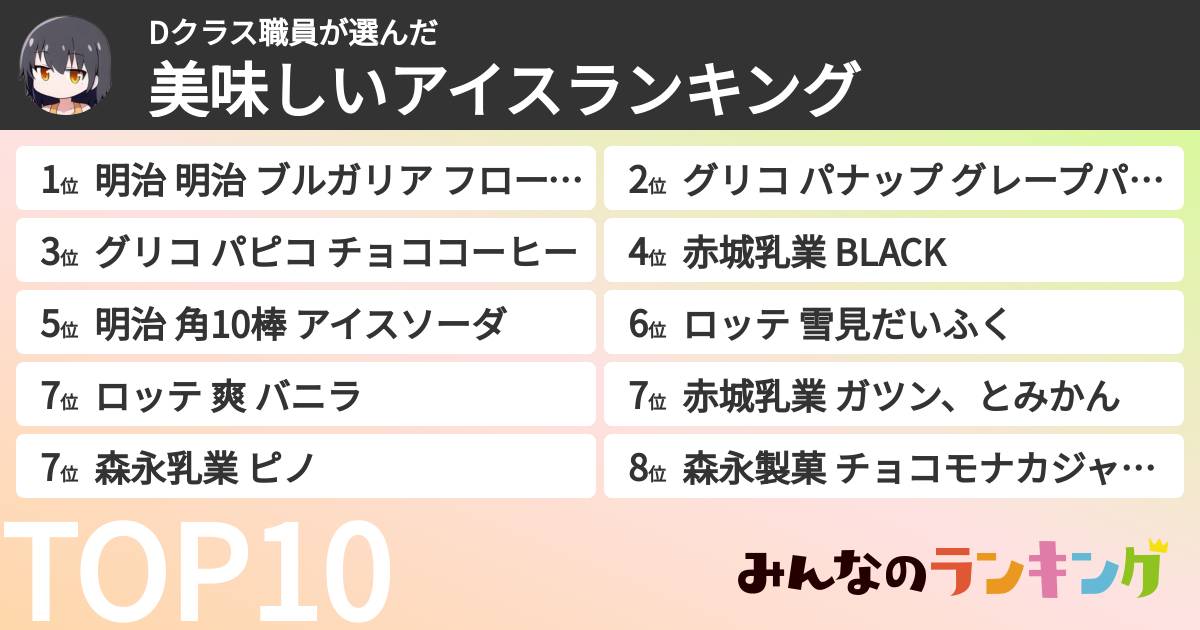 Dクラス職員が選んだ
美味しいアイスランキング

1位 明治 明治 ブルガリア フロー…
2位 グリコ パナップ グレープパ…
3位 グリコ パピコ チョココーヒー
4位 赤城乳業 BLACK
5位 明治 角10棒 アイスソーダ
6位 ロッテ 雪見だいふく
7位 ロッテ 爽 バニラ
7位 赤城乳業 ガツン、とみかん
7位 森永乳業 ピノ
8位 森永製菓 チョコモナカジャ…

TOP10

みんなのランキング